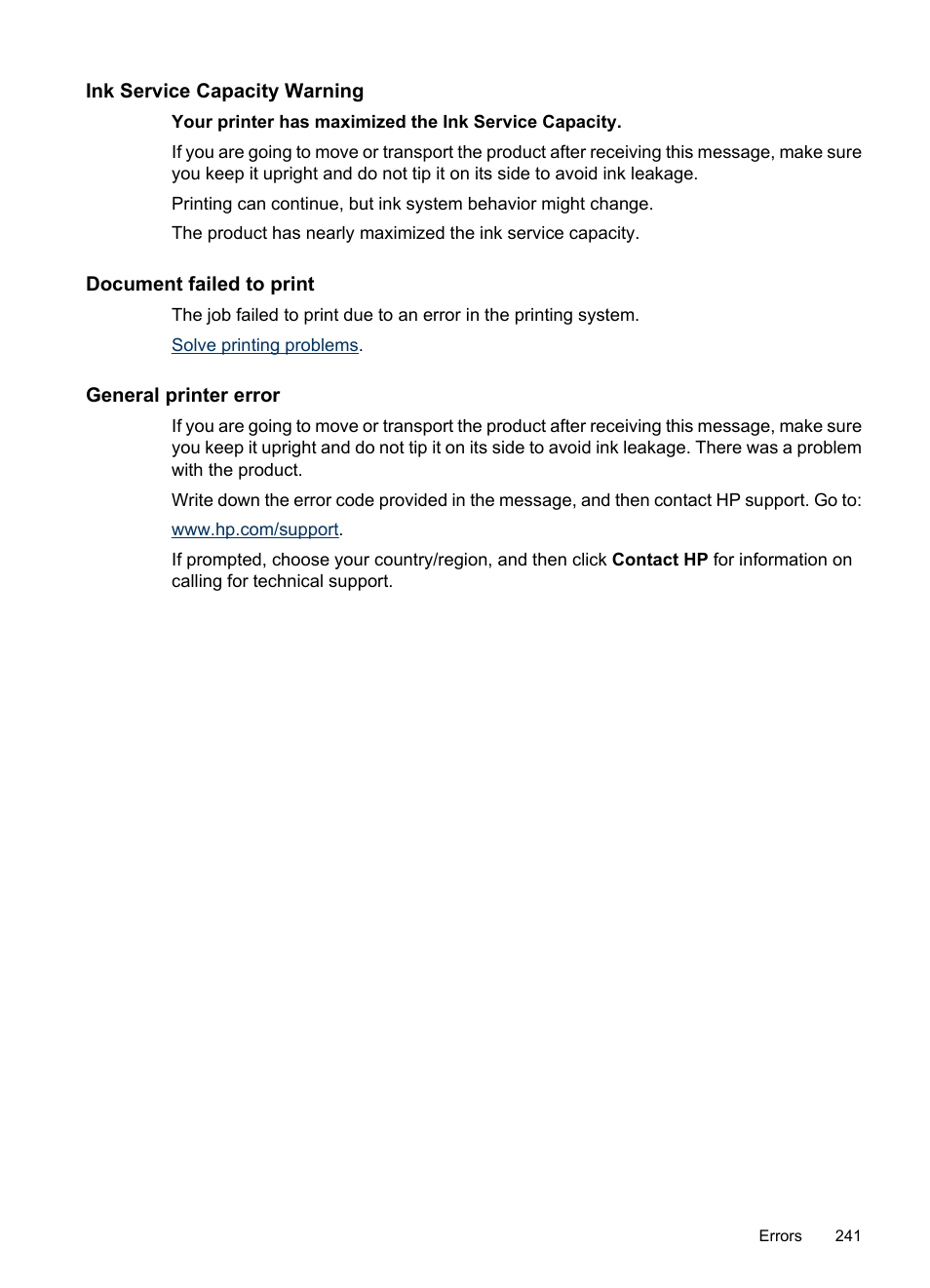 Ink Service Capacity Warning

Your printer has maximized the Ink Service Capacity.

If you are going to move or transport the product after receiving this message, make sure you keep it upright and do not tip it on its side to avoid ink leakage.

Printing can continue, but ink system behavior might change.

The product has nearly maximized the ink service capacity.

Document failed to print

The job failed to print due to an error in the printing system.

Solve printing problems.

General printer error

If you are going to move or transport the product after receiving this message, make sure you keep it upright and do not tip it on its side to avoid ink leakage. There was a problem with the product.

Write down the error code provided in the message, and then contact HP support. Go to:

www.hp.com/support.

If prompted, choose your country/region, and then click Contact HP for information on calling for technical support.

Errors 241